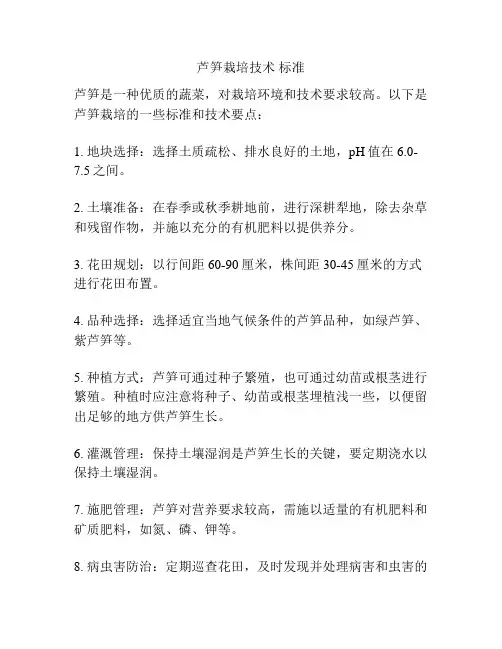 芦笋栽培技术 标准

芦笋是一种优质的蔬菜，对栽培环境和技术要求较高。以下是芦笋栽培的一些标准和技术要点：

1. 地块选择：选择土质疏松、排水良好的土地，pH 值在 6.0-7.5 之间。

2. 土壤准备：在春季或秋季耕地前，进行深耕犁地，除去杂草和残留作物，并施以充分的有机肥料以提供养分。

3. 花田规划：以行间距 60-90 厘米，株间距 30-45 厘米的方式进行花田布置。

4. 品种选择：选择适宜当地气候条件的芦笋品种，如绿芦笋、紫芦笋等。

5. 种植方式：芦笋可通过种子繁殖，也可通过幼苗或根茎进行繁殖。种植时应注意将种子、幼苗或根茎埋植浅一些，以便留出足够的地方供芦笋生长。

6. 灌溉管理：保持土壤湿润是芦笋生长的关键，要定期浇水以保持土壤湿润。

7. 施肥管理：芦笋对营养要求较高，需施以适量的有机肥料和矿质肥料，如氮、磷、钾等。

8. 病虫害防治：定期巡查花田，及时发现并处理病害和虫害的